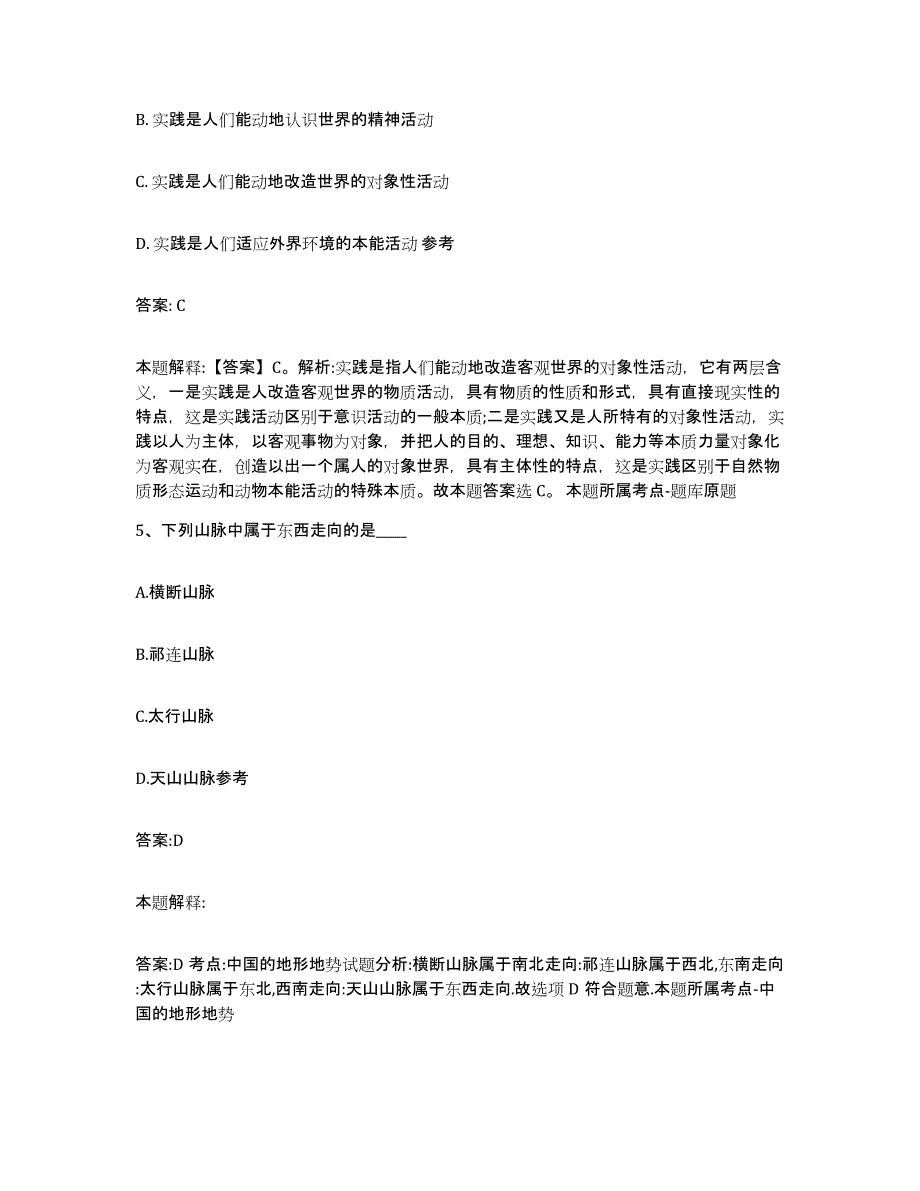 B. 实践是人们能动地认识世界的精神活动

C. 实践是人们能动地改造世界的对象性活动

D. 实践是人们适应外界环境的本能活动 参考

答案: C

本题解释:【答案】C。解析:实践是指人们能动地改造客观世界的对象性活动，它有两层含义，一是实践是人改造客观世界的物质活动，具有物质的性质和形式，具有直接现实性的特点，这是实践活动区别于意识活动的一般本质;二是实践又是人所特有的对象性活动，实践以人为主体，以客观事物为对象，并把人的目的、理想、知识、能力等本质力量对象化为客观实在，创造以出一个属人的对象世界，具有主体性的特点，这是实践区别于自然物质形态运动和动物本能活动的特殊本质。故本题答案选 C。 本题所属考点-题库原题

5、下列山脉中属于东西走向的是____

A.横断山脉

B.祁连山脉

C.太行山脉

D.天山山脉参考

答案:D

本题解释:

答案:D 考点:中国的地形地势试题分析:横断山脉属于南北走向:祁连山脉属于西北,东南走向:太行山脉属于东北,西南走向:天山山脉属于东西走向.故选项 D 符合题意.本题所属考点-中国的地形地势